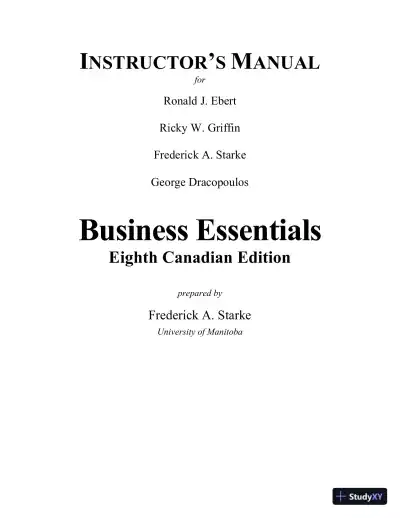 INSTRUCTOR'S MANUAL

for

Ronald J. Ebert

Ricky W. Griffin

Frederick A. Starke

George Dracopoulos

Business Essentials

Eighth Canadian Edition

prepared by

Frederick A. Starke

University of Manitoba

StudyXY